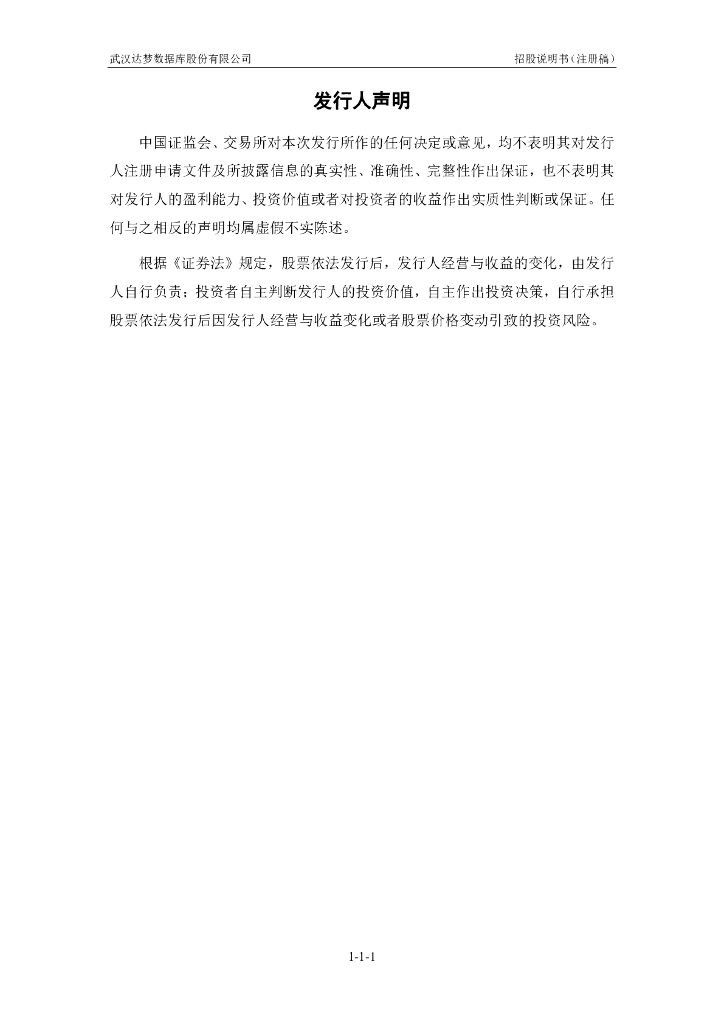 武汉达梦数据库股份有限公司 招股说明书（注册稿）

发行人声明

中国证监会、交易所对本次发行所作的任何决定或意见，均不表明其对发行人注册申请文件及所披露信息的真实性、准确性、完整性作出保证，也不表明其对发行人的盈利能力、投资价值或者对投资者的收益作出实质性判断或保证。任何与之相反的声明均属虚假不实陈述。

根据《证券法》规定，股票依法发行后，发行人经营与收益的变化，由发行人自行负责；投资者自主判断发行人的投资价值，自主作出投资决策，自行承担股票依法发行后因发行人经营与收益变化或者股票价格变动引致的投资风险。

1-1-1